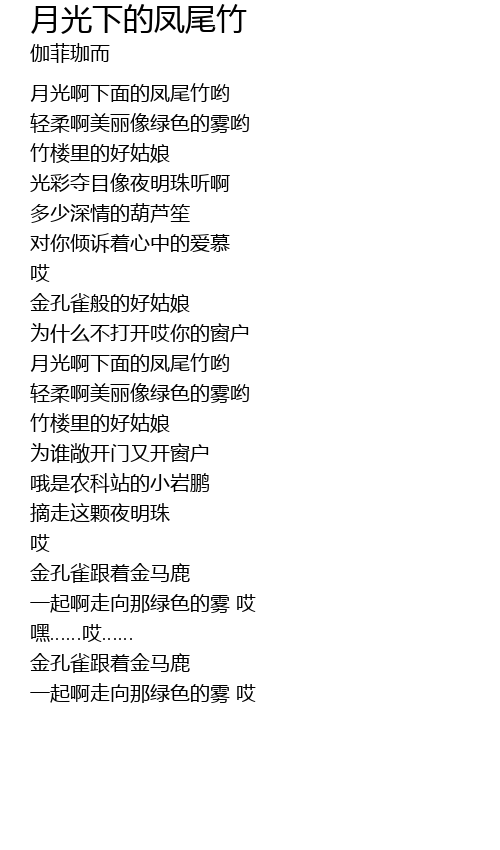 月光下的凤尾竹
伽菲珈而

月光啊下面的凤尾竹哟
轻柔啊美丽像绿色的雾哟
竹楼里的好姑娘
光彩夺目像夜明珠听啊
多少深情的葫芦笙
对你倾诉着心中的爱慕
哎
金孔雀般的好姑娘
为什么不打开哎你的窗户
月光啊下面的凤尾竹哟
轻柔啊美丽像绿色的雾哟
竹楼里的好姑娘
为谁敞开门又开窗户
哦是农科站的小岩鹏
摘走这颗夜明珠
哎
金孔雀跟着金马鹿
一起啊走向那绿色的雾 哎
嘿……哎……
金孔雀跟着金马鹿
一起啊走向那绿色的雾 哎